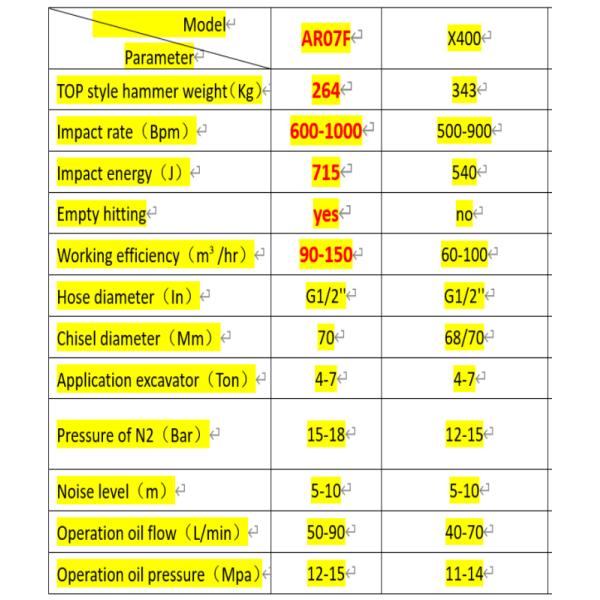 | Model Parameter | AR07F | X400 |
|---|---|---|
| TOP style hammer weight（Kg） | 264 | 343 |
| Impact rate（Bpm） | 600-1000 | 500-900 |
| Impact energy（J） | 715 | 540 |
| Empty hitting | yes | no |
| Working efficiency（$m^3$/hr） | 90-150 | 60-100 |
| Hose diameter（In） | G1/2'' | G1/2'' |
| Chisel diameter（Mm） | 70 | 68/70 |
| Application excavator（Ton） | 4-7 | 4-7 |
| Pressure of N2（Bar） | 15-18 | 12-15 |
| Noise level（m） | 5-10 | 5-10 |
| Operation oil flow（L/min） | 50-90 | 40-70 |
| Operation oil pressure（Mpa） | 12-15 | 11-14 |